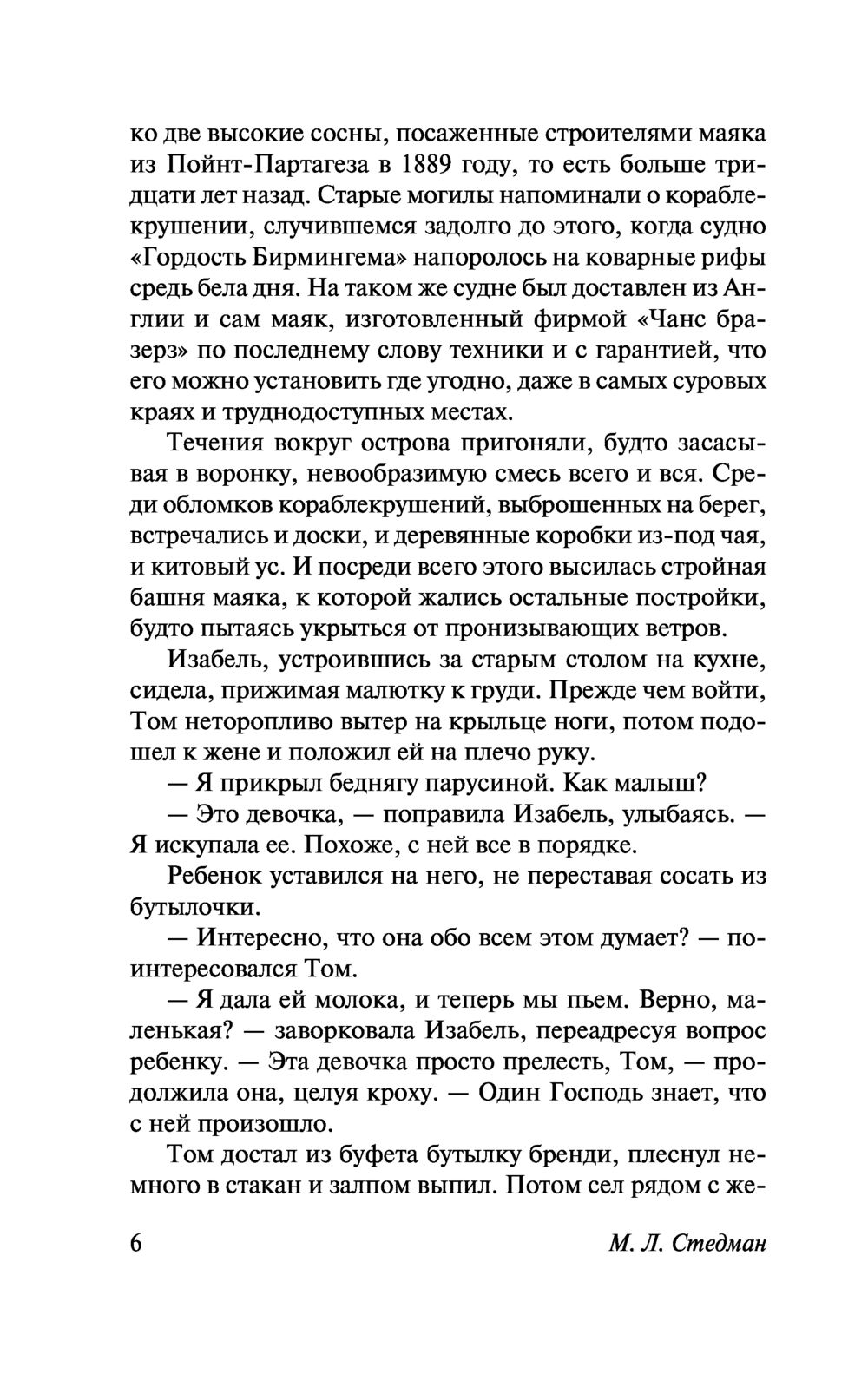 ко две высокие сосны, посаженные строителями маяка из Пойнт-Партагеза в 1889 году, то есть больше тридцати лет назад. Старые могилы напоминали о кораблекрушении, случившемся задолго до этого, когда судно «Гордость Бирмингема» напоролось на коварные рифы средь бела дня. На таком же судне был доставлен из Англии и сам маяк, изготовленный фирмой «Чанс бразерз» по последнему слову техники и с гарантией, что его можно установить где угодно, даже в самых суровых краях и труднодоступных местах.

Течения вокруг острова пригоняли, будто засасывая в воронку, невообразимую смесь всего и вся. Среди обломков кораблекрушений, выброшенных на берег, встречались и доски, и деревянные коробки из-под чая, и китовый ус. И посреди всего этого высилась стройная башня маяка, к которой жались остальные постройки, будто пытаясь укрыться от пронизывающих ветров.

Изабель, устроившись за старым столом на кухне, сидела, прижимая малютку к груди. Прежде чем войти, Том неторопливо вытер на крыльце ноги, потом подошел к жене и положил ей на плечо руку.

— Я прикрыл беднягу парусиной. Как малыш?

— Это девочка, — поправила Изабель, улыбаясь. — Я искупала ее. Похоже, с ней все в порядке.

Ребенок уставился на него, не переставая сосать из бутылочки.

— Интересно, что она обо всем этом думает? — поинтересовался Том.

— Я дала ей молока, и теперь мы пьем. Верно, маленькая? — заворковала Изабель, переадресуя вопрос ребенку. — Эта девочка просто прелесть, Том, — продолжила она, целуя кроху. — Один Господь знает, что с ней произошло.

Том достал из буфета бутылку бренди, плеснул немного в стакан и залпом выпил. Потом сел рядом с же-

6 М. Л. Стедман